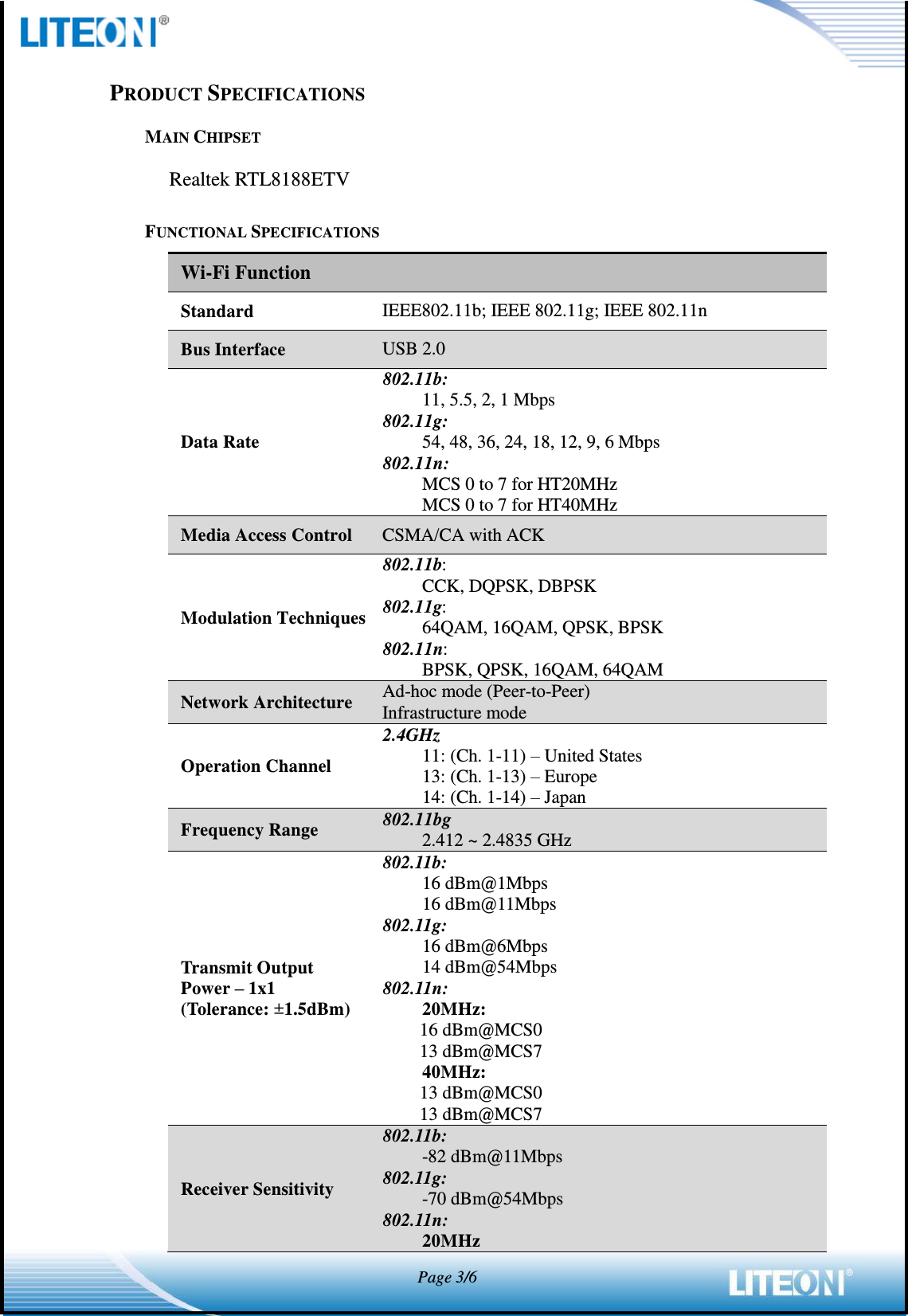 LITEON®

PRODUCT SPECIFICATIONS

MAIN CHIPSET

Realtek RTL8188ETV

FUNCTIONAL SPECIFICATIONS

| Wi-Fi Function | |
|---|---|
| Standard | IEEE802.11b; IEEE 802.11g; IEEE 802.11n |
| Bus Interface | USB 2.0 |
| Data Rate | 802.11b: 11, 5.5, 2, 1 Mbps 802.11g: 54, 48, 36, 24, 18, 12, 9, 6 Mbps 802.11n: MCS 0 to 7 for HT20MHz MCS 0 to 7 for HT40MHz |
| Media Access Control | CSMA/CA with ACK |
| Modulation Techniques | 802.11b: CCK, DQPSK, DBPSK 802.11g: 64QAM, 16QAM, QPSK, BPSK 802.11n: BPSK, QPSK, 16QAM, 64QAM |
| Network Architecture | Ad-hoc mode (Peer-to-Peer) Infrastructure mode |
| Operation Channel | 2.4GHz 11: (Ch. 1-11) – United States 13: (Ch. 1-13) – Europe 14: (Ch. 1-14) – Japan |
| Frequency Range | 802.11bg 2.412 ~ 2.4835 GHz |
| Transmit Output Power – 1x1 (Tolerance: ±1.5dBm) | 802.11b: 16 dBm@1Mbps 16 dBm@11Mbps 802.11g: 16 dBm@6Mbps 14 dBm@54Mbps 802.11n: 20MHz: 16 dBm@MCS0 13 dBm@MCS7 40MHz: 13 dBm@MCS0 13 dBm@MCS7 |
| Receiver Sensitivity | 802.11b: -82 dBm@11Mbps 802.11g: -70 dBm@54Mbps 802.11n: 20MHz |

Page 3/6

LITEON®